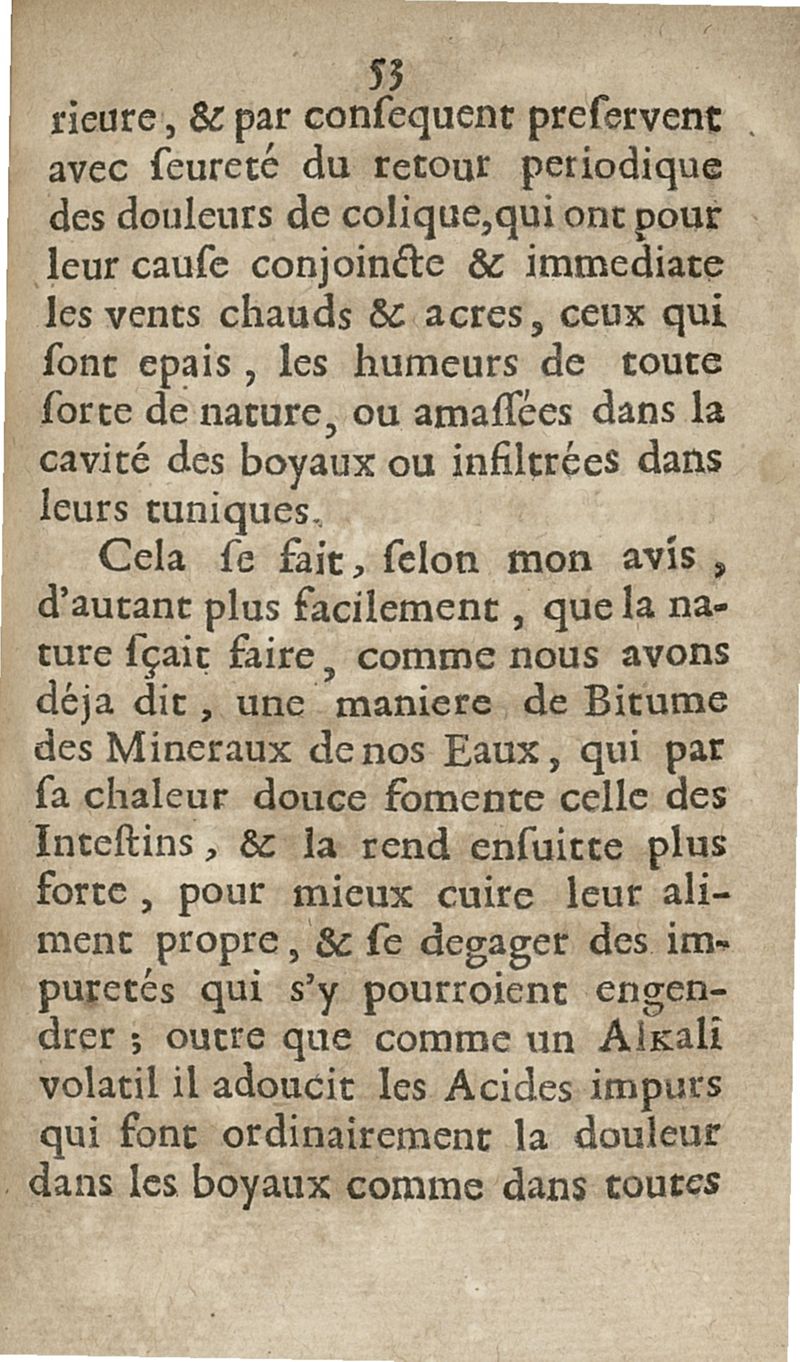 53

rieure, & par consequent preservent avec seureté du retour periodique des douleurs de colique, qui ont pour leur cause conjoincte & immediate les vents chauds & acres, ceux qui sont epais, les humeurs de toute sorte de nature, ou amassées dans la cavité des boyaux ou infiltrées dans leurs tuniques.

Cela se fait, selon mon avis, d'autant plus facilement, que la nature sçait faire, comme nous avons déja dit, une maniere de Bitume des Mineraux de nos Eaux, qui par sa chaleur douce fomente celle des Intestins, & la rend ensuitte plus forte, pour mieux cuire leur aliment propre, & se degager des impuretés qui s'y pourroient engendrer; outre que comme un Alkali volatil il adoucit les Acides impurs qui font ordinairement la douleur dans les boyaux comme dans toutes